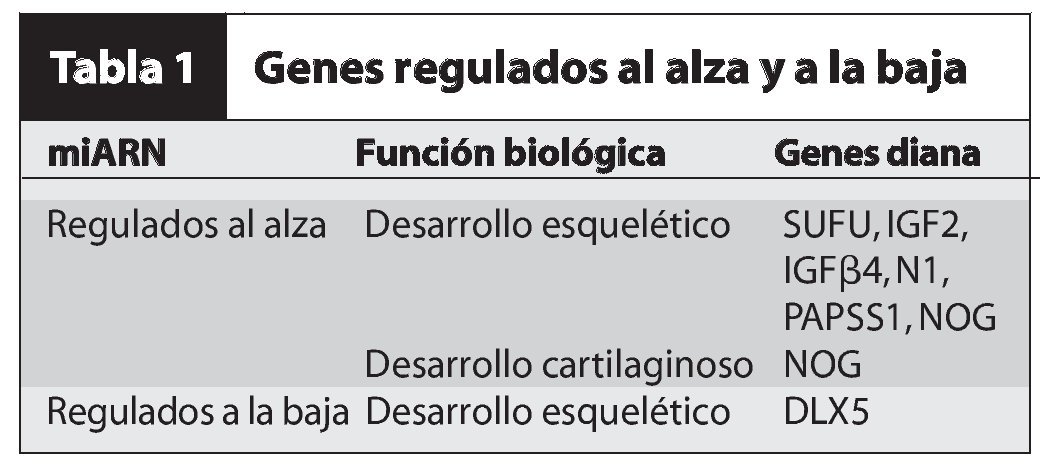 Tabla 1 Genes regulados al alza y a la baja

| miARN | Función biológica | Genes diana |
|---|---|---|
| Regulados al alza | Desarrollo esquelético | SUFU, IGF2, IGFβ4, N1, PAPSS1, NOG |
| | Desarrollo cartilaginoso | NOG |
| Regulados a la baja | Desarrollo esquelético | DLX5 |